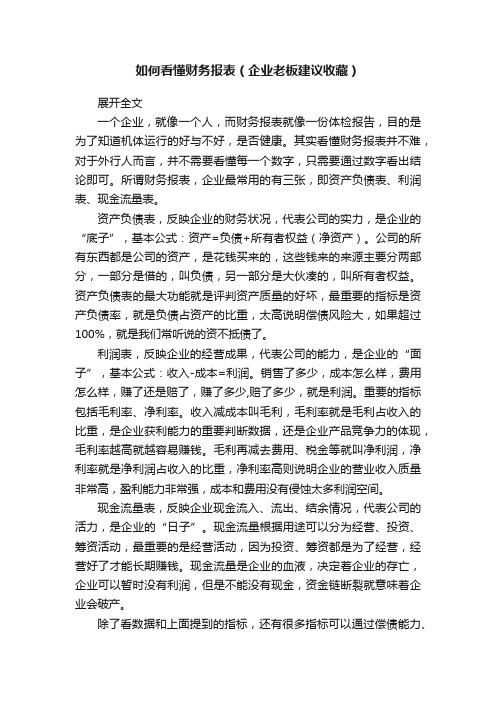 如何看懂财务报表（企业老板建议收藏）

展开全文

一个企业，就像一个人，而财务报表就像一份体检报告，目的是为了知道机体运行的好与不好，是否健康。其实看懂财务报表并不难，对于外行人而言，并不需要看懂每一个数字，只需要通过数字看出结论即可。所谓财务报表，企业最常用的有三张，即资产负债表、利润表、现金流量表。

资产负债表，反映企业的财务状况，代表公司的实力，是企业的“底子”，基本公式：资产=负债+所有者权益（净资产）。公司的所有东西都是公司的资产，是花钱买来的，这些钱来的来源主要分两部分，一部分是借的，叫负债，另一部分是大伙凑的，叫所有者权益。资产负债表的最大功能就是评判资产质量的好坏，最重要的指标是资产负债率，就是负债占资产的比重，太高说明偿债风险大，如果超过100%，就是我们常听说的资不抵债了。

利润表，反映企业的经营成果，代表公司的能力，是企业的“面子”，基本公式：收入-成本=利润。销售了多少，成本怎么样，费用怎么样，赚了还是赔了，赚了多少,赔了多少，就是利润。重要的指标包括毛利率、净利率。收入减成本叫毛利，毛利率就是毛利占收入的比重，是企业获利能力的重要判断数据，还是企业产品竞争力的体现，毛利率越高就越容易赚钱。毛利再减去费用、税金等就叫净利润，净利率就是净利润占收入的比重，净利率高则说明企业的营业收入质量非常高，盈利能力非常强，成本和费用没有侵蚀太多利润空间。

现金流量表，反映企业现金流入、流出、结余情况，代表公司的活力，是企业的“日子”。现金流量根据用途可以分为经营、投资、筹资活动，最重要的是经营活动，因为投资、筹资都是为了经营，经营好了才能长期赚钱。现金流量是企业的血液，决定着企业的存亡，企业可以暂时没有利润，但是不能没有现金，资金链断裂就意味着企业会破产。

除了看数据和上面提到的指标，还有很多指标可以通过偿债能力、